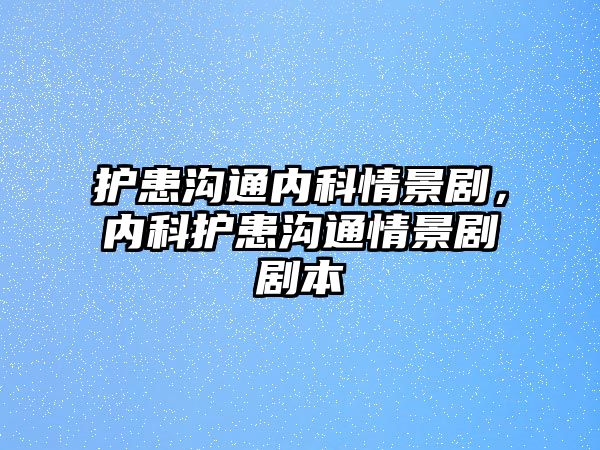 护患沟通内科情景剧，内科护患沟通情景剧剧本